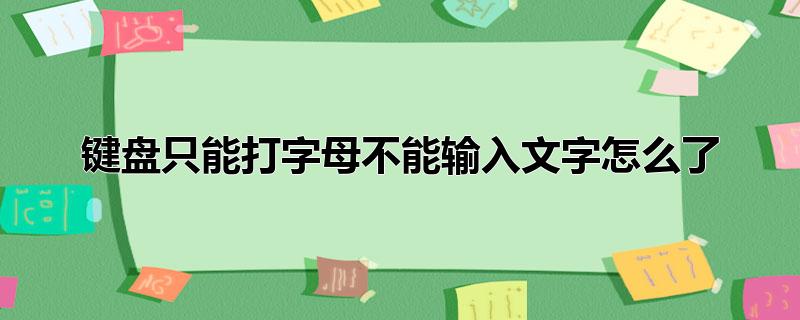 键盘只能打字母不能输入文字怎么了